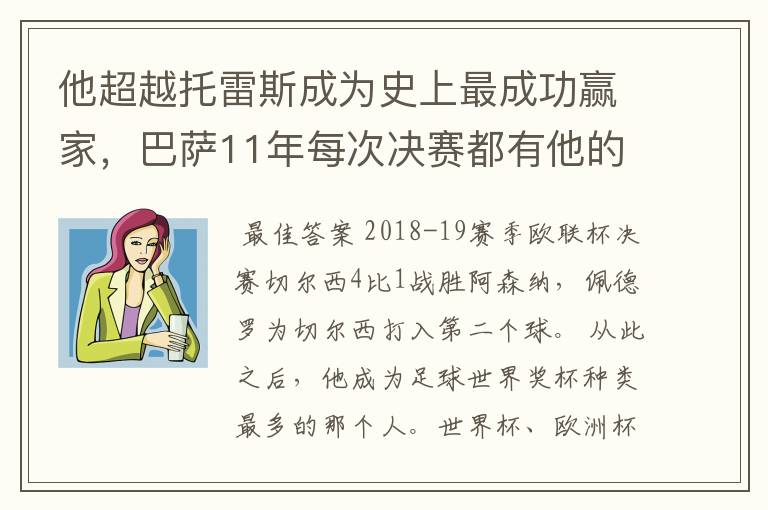 他超越托雷斯成为史上最成功赢家，巴萨11年每次决赛都有他的

最佳答案 2018-19赛季欧联杯决赛切尔西4比1战胜阿森纳，佩德罗为切尔西打入第二个球。从此之后，他成为足球世界奖杯种类最多的那个人。世界杯、欧洲杯